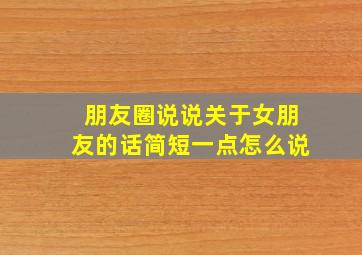 朋友圈说说关于女朋友的话简短一点怎么说